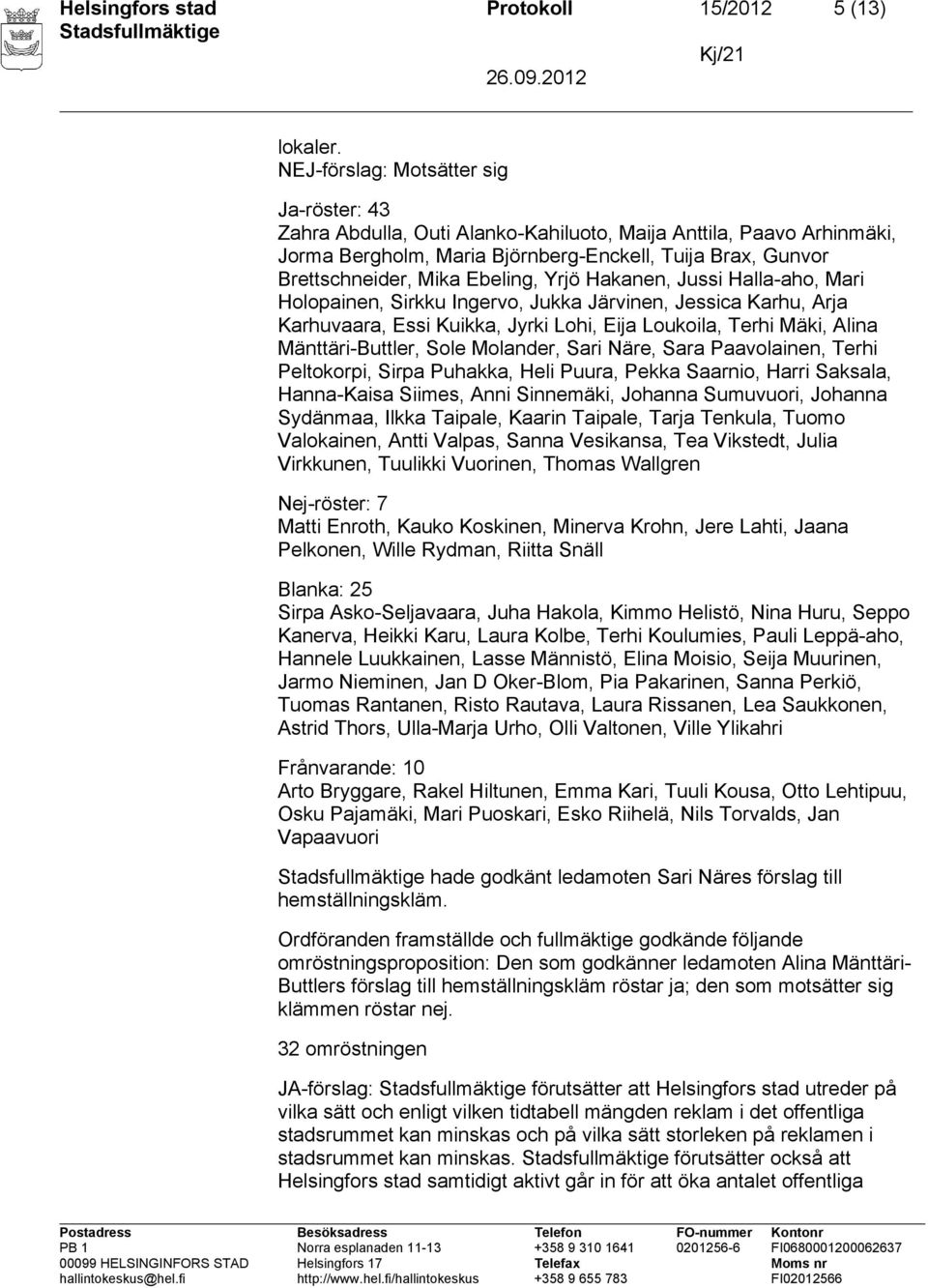 Helsingfors stad
Stadsfullmäktige

Protokoll 15/2012 5 (13)

Kj/21

26.09.2012

lokaler.
NEJ-förslag: Motsätter sig

Ja-röster: 43
Zahra Abdulla, Outi Alanko-Kahiluoto, Maija Anttila, Paavo Arhinmäki, Jorma Bergholm, Maria Björnberg-Enckell, Tuija Brax, Gunvor Brettschneider, Mika Ebeling, Yrjö Hakanen, Jussi Halla-aho, Mari Holopainen, Sirkku Ingervo, Jukka Järvinen, Jessica Karhu, Arja Karhuvaara, Essi Kuikka, Jyrki Lohi, Eija Loukoila, Terhi Mäki, Alina Mänttäri-Buttler, Sole Molander, Sari Näre, Sara Paavolainen, Terhi Peltokorpi, Sirpa Puhakka, Heli Puura, Pekka Saarnio, Harri Saksala, Hanna-Kaisa Siimes, Anni Sinnemäki, Johanna Sumuvuori, Johanna Sydänmaa, Ilkka Taipale, Kaarin Taipale, Tarja Tenkula, Tuomo Valokainen, Antti Valpas, Sanna Vesikansa, Tea Vikstedt, Julia Virkkunen, Tuulikki Vuorinen, Thomas Wallgren

Nej-röster: 7
Matti Enroth, Kauko Koskinen, Minerva Krohn, Jere Lahti, Jaana Pelkonen, Wille Rydman, Riitta Snäll

Blanka: 25
Sirpa Asko-Seljavaara, Juha Hakola, Kimmo Helistö, Nina Huru, Seppo Kanerva, Heikki Karu, Laura Kolbe, Terhi Koulumies, Pauli Leppä-aho, Hannele Luukkainen, Lasse Männistö, Elina Moisio, Seija Muurinen, Jarmo Nieminen, Jan D Oker-Blom, Pia Pakarinen, Sanna Perkiö, Tuomas Rantanen, Risto Rautava, Laura Rissanen, Lea Saukkonen, Astrid Thors, Ulla-Marja Urho, Olli Valtonen, Ville Ylikahri

Frånvarande: 10
Arto Bryggare, Rakel Hiltunen, Emma Kari, Tuuli Kousa, Otto Lehtipuu, Osku Pajamäki, Mari Puoskari, Esko Riihelä, Nils Torvalds, Jan Vapaavuori

Stadsfullmäktige hade godkänt ledamoten Sari Näres förslag till hemställningskläm.

Ordföranden framställde och fullmäktige godkände följande omröstningsproposition: Den som godkänner ledamoten Alina Mänttäri-Buttlers förslag till hemställningskläm röstar ja; den som motsätter sig klämmen röstar nej.

32 omröstningen

JA-förslag: Stadsfullmäktige förutsätter att Helsingfors stad utreder på vilka sätt och enligt vilken tidtabell mängden reklam i det offentliga stadsrummet kan minskas och på vilka sätt storleken på reklamen i stadsrummet kan minskas. Stadsfullmäktige förutsätter också att Helsingfors stad samtidigt aktivt går in för att öka antalet offentliga

Postadress
PB 1
00099 HELSINGINFORS STAD
hallintokeskus@hel.fi

Besöksadress
Norra esplanaden 11-13
Helsingfors 17
http://www.hel.fi/hallintokeskus

Telefon
+358 9 310 1641
Telefax
+358 9 655 783

FO-nummer
0201256-6

Kontonr
FI0680001200062637
Moms nr
FI02012566